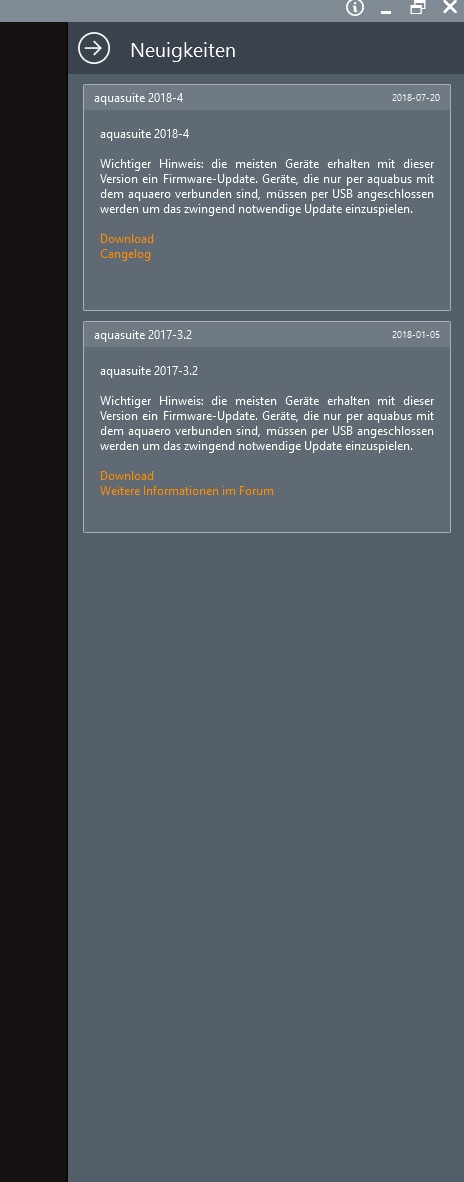 Neuigkeiten

aquasuite 2018-4

2018-07-20

aquasuite 2018-4

Wichtiger Hinweis: die meisten Geräte erhalten mit dieser Version ein Firmware-Update. Geräte, die nur per aquabus mit dem aquaero verbunden sind, müssen per USB angeschlossen werden um das zwingend notwendige Update einzuspielen.

Download
Cangelog

aquasuite 2017-3.2

2018-01-05

aquasuite 2017-3.2

Wichtiger Hinweis: die meisten Geräte erhalten mit dieser Version ein Firmware-Update. Geräte, die nur per aquabus mit dem aquaero verbunden sind, müssen per USB angeschlossen werden um das zwingend notwendige Update einzuspielen.

Download
Weitere Informationen im Forum